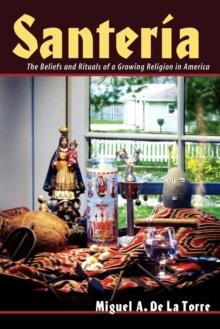 Santería

The Beliefs and Rituals of a Growing Religion in America

Miguel A. De La Torre